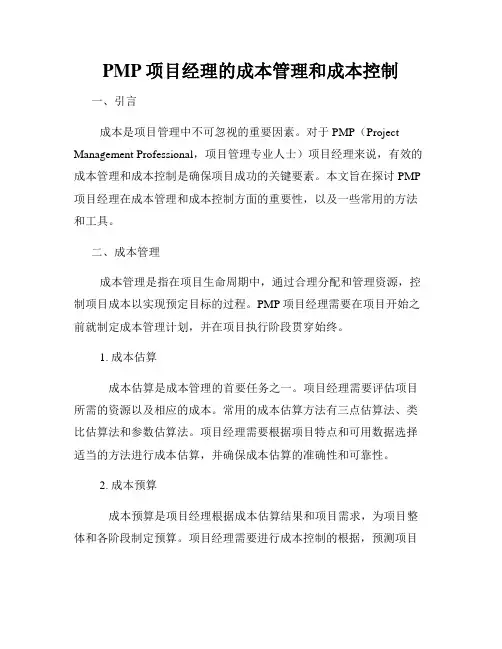 PMP 项目经理的成本管理和成本控制

一、引言

成本是项目管理中不可忽视的重要因素。对于 PMP（Project Management Professional，项目管理专业人士）项目经理来说，有效的成本管理和成本控制是确保项目成功的关键要素。本文旨在探讨 PMP 项目经理在成本管理和成本控制方面的重要性，以及一些常用的方法和工具。

二、成本管理

成本管理是指在项目生命周期中，通过合理分配和管理资源，控制项目成本以实现预定目标的过程。PMP 项目经理需要在项目开始之前就制定成本管理计划，并在项目执行阶段贯穿始终。

1. 成本估算

成本估算是成本管理的首要任务之一。项目经理需要评估项目所需的资源以及相应的成本。常用的成本估算方法有三点估算法、类比估算法和参数估算法。项目经理需要根据项目特点和可用数据选择适当的方法进行成本估算，并确保成本估算的准确性和可靠性。

2. 成本预算

成本预算是项目经理根据成本估算结果和项目需求，为项目整体和各阶段制定预算。项目经理需要进行成本控制的根据，预测项目